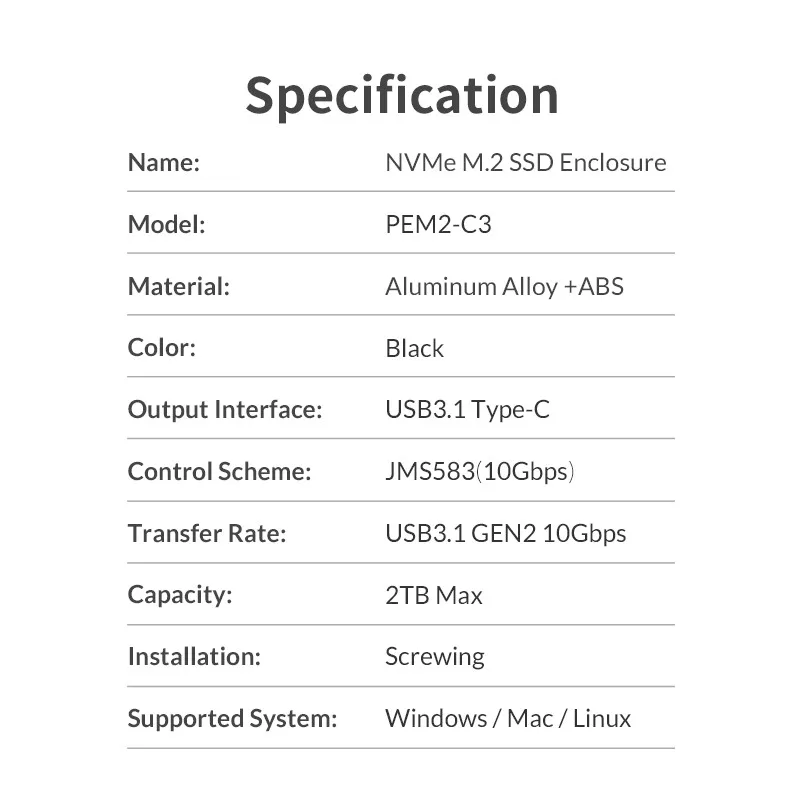 Specification

Name: NVMe M.2 SSD Enclosure

Model: PEM2-C3

Material: Aluminum Alloy +ABS

Color: Black

Output Interface: USB3.1 Type-C

Control Scheme: JMS583(10Gbps)

Transfer Rate: USB3.1 GEN2 10Gbps

Capacity: 2TB Max

Installation: Screwing

Supported System: Windows / Mac / Linux